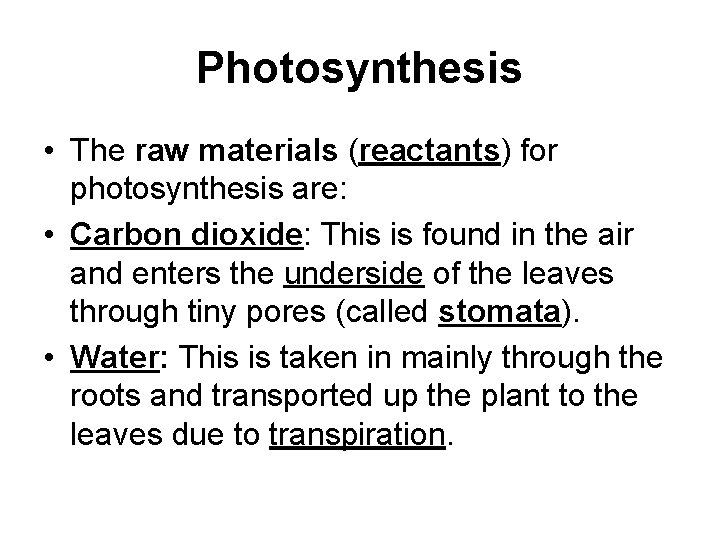 Photosynthesis

• The raw materials (reactants) for photosynthesis are:
• Carbon dioxide: This is found in the air and enters the underside of the leaves through tiny pores (called stomata).
• Water: This is taken in mainly through the roots and transported up the plant to the leaves due to transpiration.